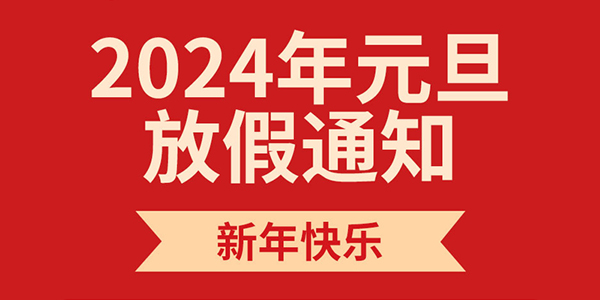 2024年元旦
放假通知

新年快乐